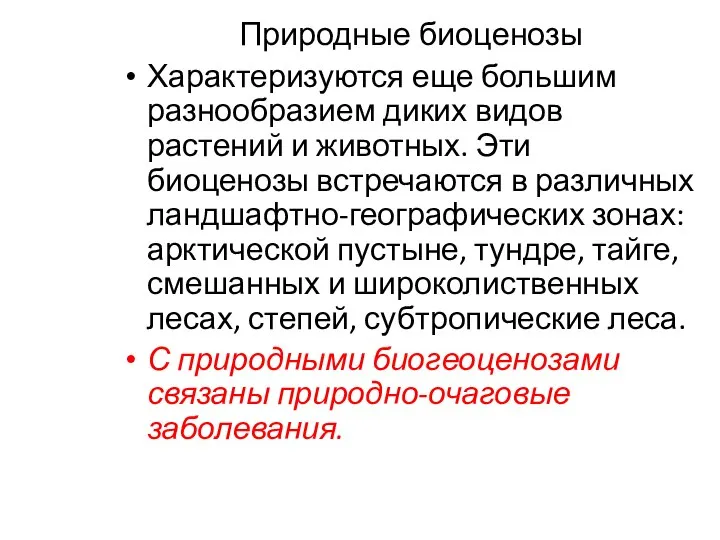 Природные биоценозы

• Характеризуются еще большим разнообразием диких видов растений и животных. Эти биоценозы встречаются в различных ландшафтно-географических зонах: арктической пустыне, тундре, тайге, смешанных и широколиственных лесах, степей, субтропические леса.

• С природными биогеоценозами связаны природно-очаговые заболевания.